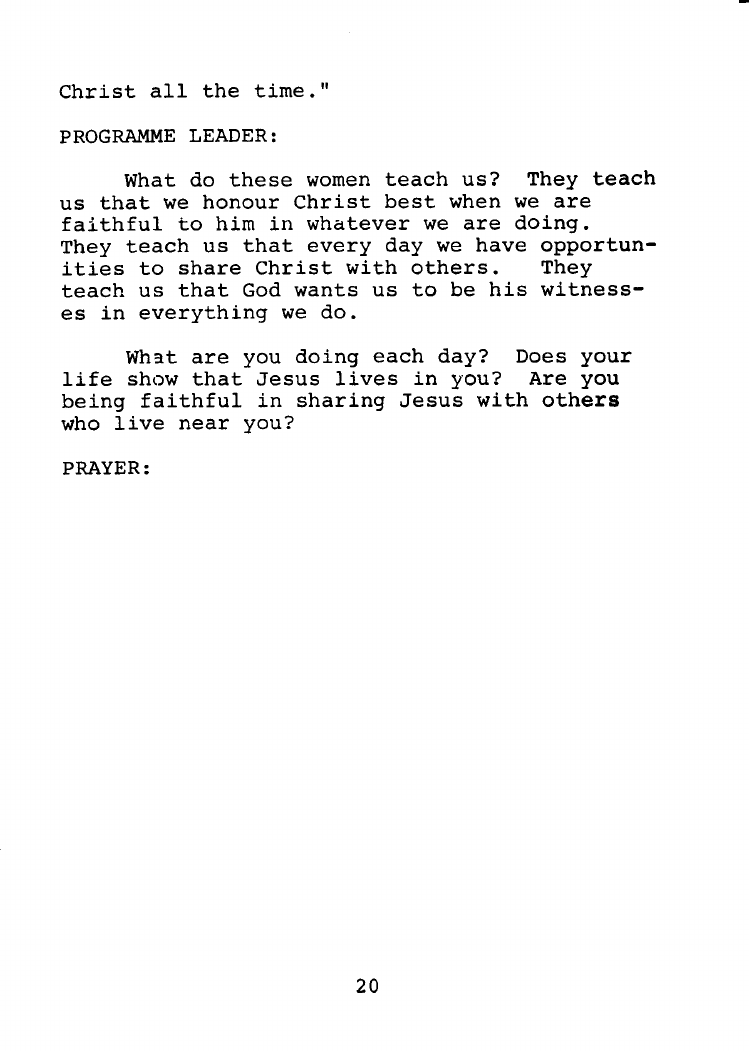 Christ all the time."

PROGRAMME LEADER:

What do these women teach us? They teach us that we honour Christ best when we are faithful to him in whatever we are doing. They teach us that every day we have opportunities to share Christ with others. They teach us that God wants us to be his witnesses in everything we do.

What are you doing each day? Does your life show that Jesus lives in you? Are you being faithful in sharing Jesus with others who live near you?

PRAYER:

20